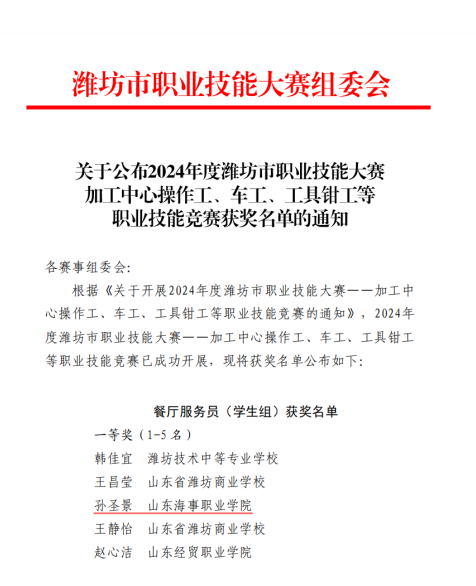 潍坊市职业技能大赛组委会

关于公布2024年度潍坊市职业技能大赛加工中心操作工、车工、工具钳工等职业技能竞赛获奖名单的通知

各赛事组委会:

根据《关于开展2024年度潍坊市职业技能大赛——加工中心操作工、车工、工具钳工等职业技能竞赛的通知》，2024年度潍坊市职业技能大赛——加工中心操作工、车工、工具钳工等职业技能竞赛已成功开展，现将获奖名单公布如下:

餐厅服务员（学生组）获奖名单

一等奖（1-5名）
韩佳宜 潍坊技术中等专业学校
王昌莹 山东省潍坊商业学校
孙圣景 山东海事职业学院
王静怡 山东省潍坊商业学校
赵心洁 山东经贸职业学院